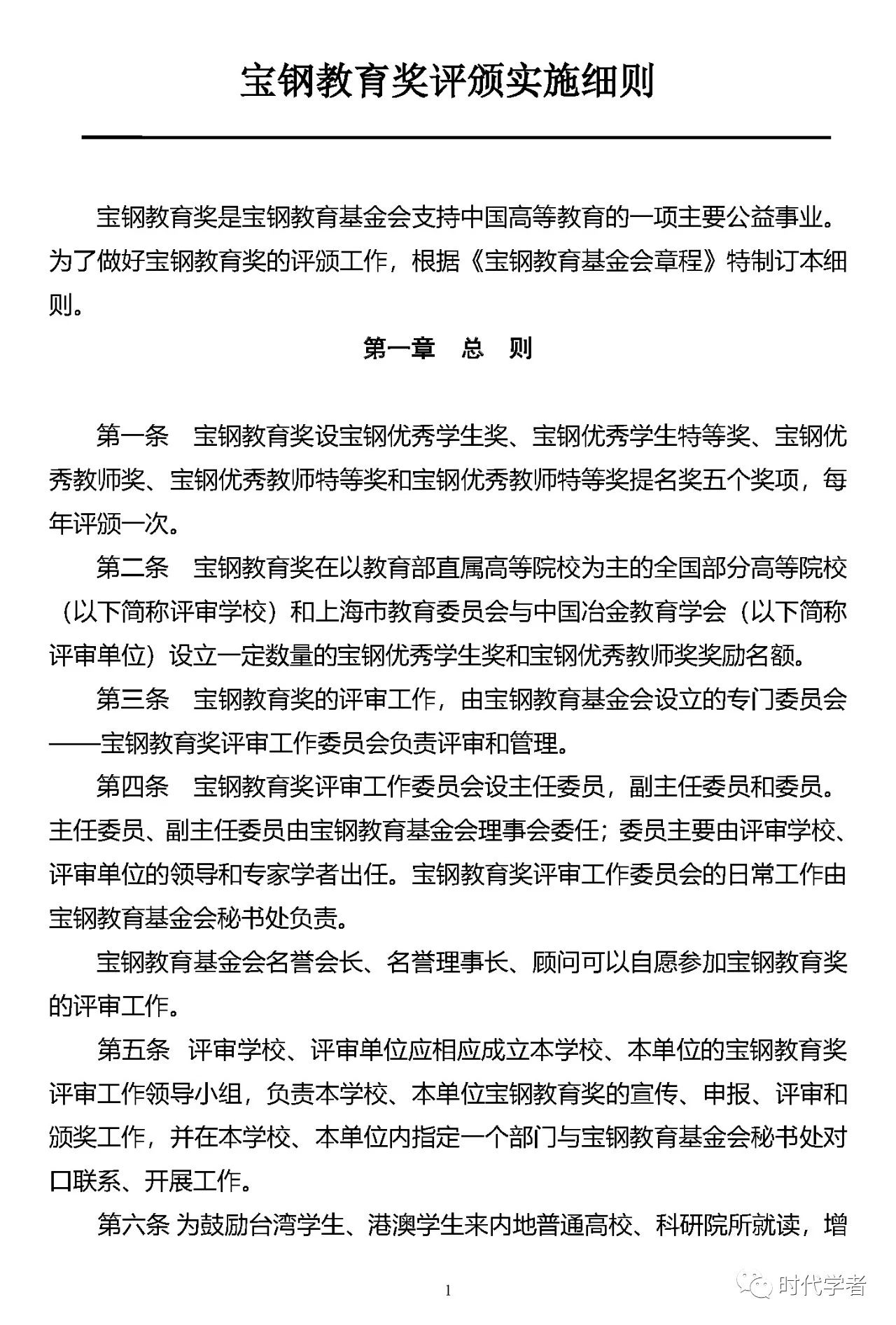 宝钢教育奖评颁实施细则

宝钢教育奖是宝钢教育基金会支持中国高等教育的一项主要公益事业。为了做好宝钢教育奖的评颁工作，根据《宝钢教育基金会章程》特制订本细则。

第一章　总　则

第一条　宝钢教育奖设宝钢优秀学生奖、宝钢优秀学生特等奖、宝钢优秀教师奖、宝钢优秀教师特等奖和宝钢优秀教师特等奖提名奖五个奖项，每年评颁一次。

第二条　宝钢教育奖在以教育部直属高等院校为主的全国部分高等院校（以下简称评审学校）和上海市教育委员会与中国冶金教育学会（以下简称评审单位）设立一定数量的宝钢优秀学生奖和宝钢优秀教师奖奖励名额。

第三条　宝钢教育奖的评审工作，由宝钢教育基金会设立的专门委员会——宝钢教育奖评审工作委员会负责评审和管理。

第四条　宝钢教育奖评审工作委员会设主任委员，副主任委员和委员。主任委员、副主任委员由宝钢教育基金会理事会委任；委员主要由评审学校、评审单位的领导和专家学者出任。宝钢教育奖评审工作委员会的日常工作由宝钢教育基金会秘书处负责。

宝钢教育基金会名誉会长、名誉理事长、顾问可以自愿参加宝钢教育奖的评审工作。

第五条　评审学校、评审单位应相应成立本学校、本单位的宝钢教育奖评审工作领导小组，负责本学校、本单位宝钢教育奖的宣传、申报、评审和颁奖工作，并在本学校、本单位内指定一个部门与宝钢教育基金会秘书处对口联系、开展工作。

第六条 为鼓励台湾学生、港澳学生来内地普通高校、科研院所就读，增

1

时代学者